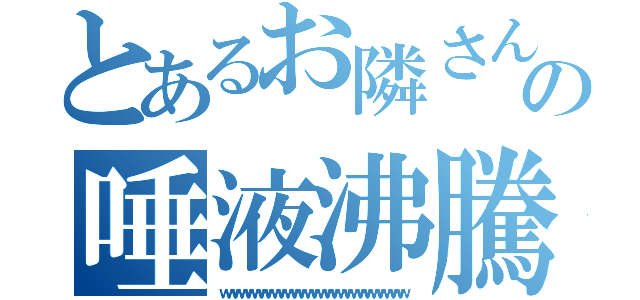 とあるお隣さんの
唾液沸騰
wwwwwwwwwwwwwwwwwwwwwwww